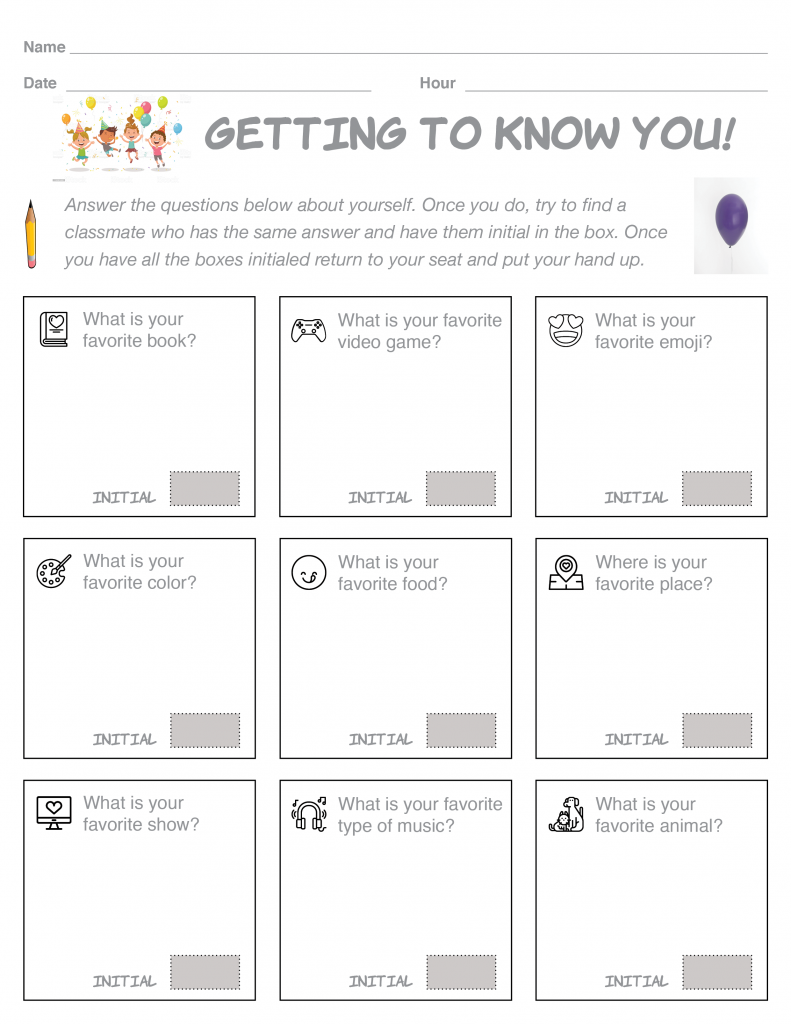 Name

Date

Hour

GETTING TO KNOW YOU!

Answer the questions below about yourself. Once you do, try to find a classmate who has the same answer and have them initial in the box. Once you have all the boxes initialed return to your seat and put your hand up.

What is your favorite book?

INITIAL

What is your favorite video game?

INITIAL

What is your favorite emoji?

INITIAL

What is your favorite color?

INITIAL

What is your favorite food?

INITIAL

Where is your favorite place?

INITIAL

What is your favorite show?

INITIAL

What is your favorite type of music?

INITIAL

What is your favorite animal?

INITIAL